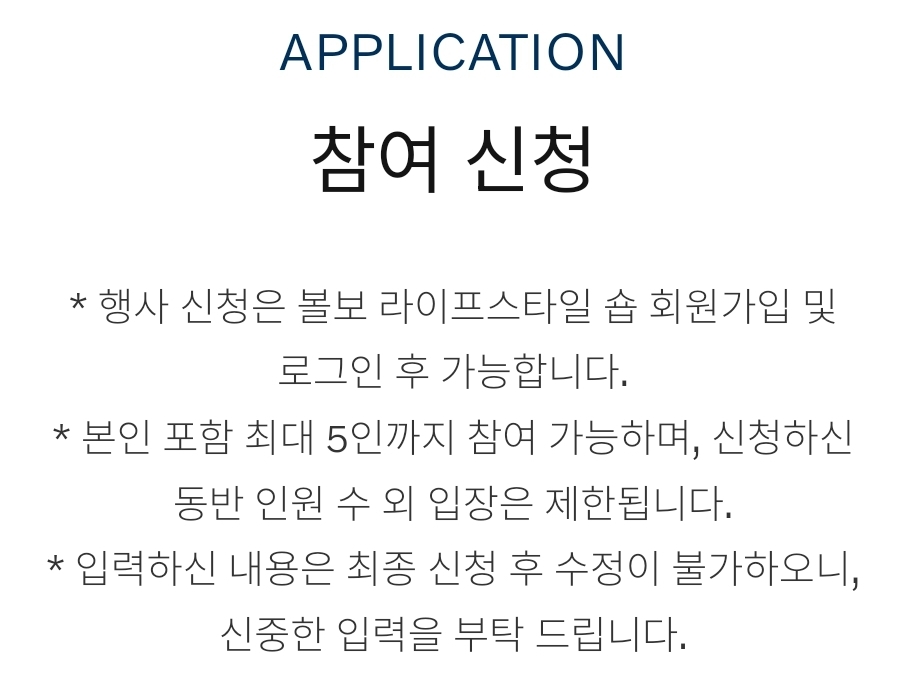 APPLICATION

참여 신청

* 행사 신청은 볼보 라이프스타일 숍 회원가입 및 로그인 후 가능합니다.
* 본인 포함 최대 5인까지 참여 가능하며, 신청하신 동반 인원 수 외 입장은 제한됩니다.
* 입력하신 내용은 최종 신청 후 수정이 불가하오니, 신중한 입력을 부탁 드립니다.